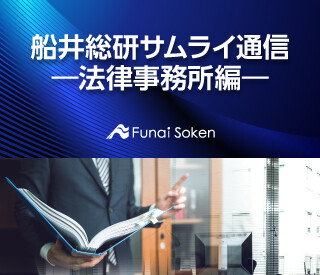 船井総研サムライ通信
―法律事務所編―

Funai Soken